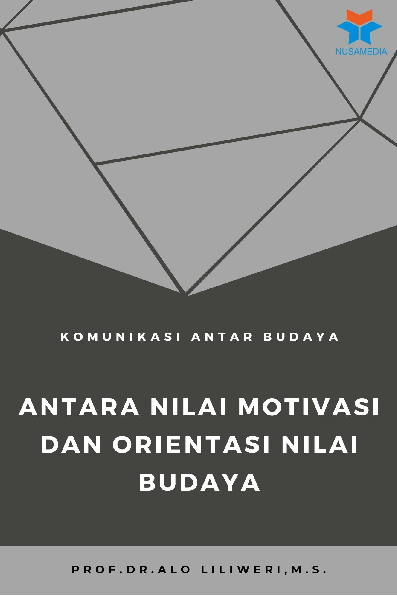 NUSAMEDIA

KOMUNIKASI ANTAR BUDAYA

ANTARA NILAI MOTIVASI DAN ORIENTASI NILAI BUDAYA

PROF.DR.ALO LILIWERI,M.S.